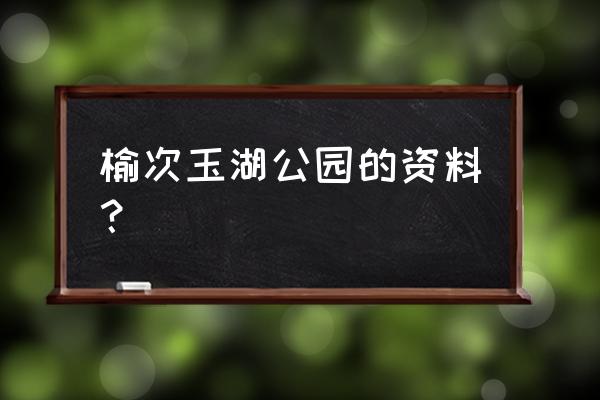 榆次玉湖公园的资料？